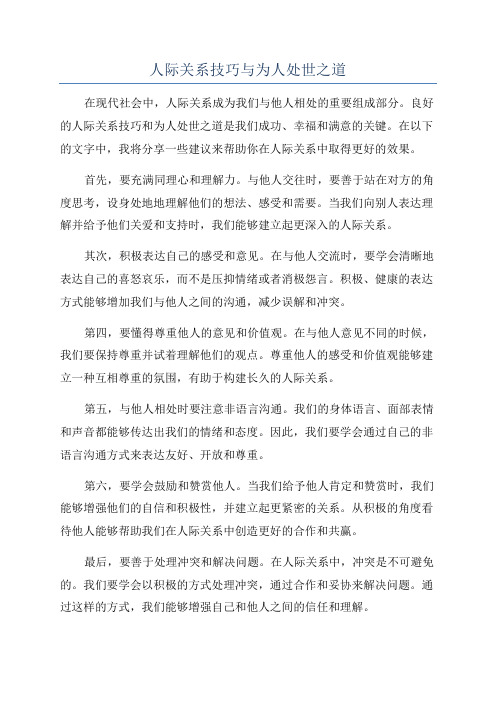 人际关系技巧与为人处世之道

在现代社会中，人际关系成为我们与他人相处的重要组成部分。良好的人际关系技巧和为人处世之道是我们成功、幸福和满意的关键。在以下的文字中，我将分享一些建议来帮助你在人际关系中取得更好的效果。

首先，要充满同理心和理解力。与他人交往时，要善于站在对方的角度思考，设身处地地理解他们的想法、感受和需要。当我们向别人表达理解并给予他们关爱和支持时，我们能够建立起更深入的人际关系。

其次，积极表达自己的感受和意见。在与他人交流时，要学会清晰地表达自己的喜怒哀乐，而不是压抑情绪或者消极怨言。积极、健康的表达方式能够增加我们与他人之间的沟通，减少误解和冲突。

第四，要懂得尊重他人的意见和价值观。在与他人意见不同的时候，我们要保持尊重并试着理解他们的观点。尊重他人的感受和价值观能够建立一种互相尊重的氛围，有助于构建长久的人际关系。

第五，与他人相处时要注意非语言沟通。我们的身体语言、面部表情和声音都能够传达出我们的情绪和态度。因此，我们要学会通过自己的非语言沟通方式来表达友好、开放和尊重。

第六，要学会鼓励和赞赏他人。当我们给予他人肯定和赞赏时，我们能够增强他们的自信和积极性，并建立起更紧密的关系。从积极的角度看待他人能够帮助我们在人际关系中创造更好的合作和共赢。

最后，要善于处理冲突和解决问题。在人际关系中，冲突是不可避免的。我们要学会以积极的方式处理冲突，通过合作和妥协来解决问题。通过这样的方式，我们能够增强自己和他人之间的信任和理解。